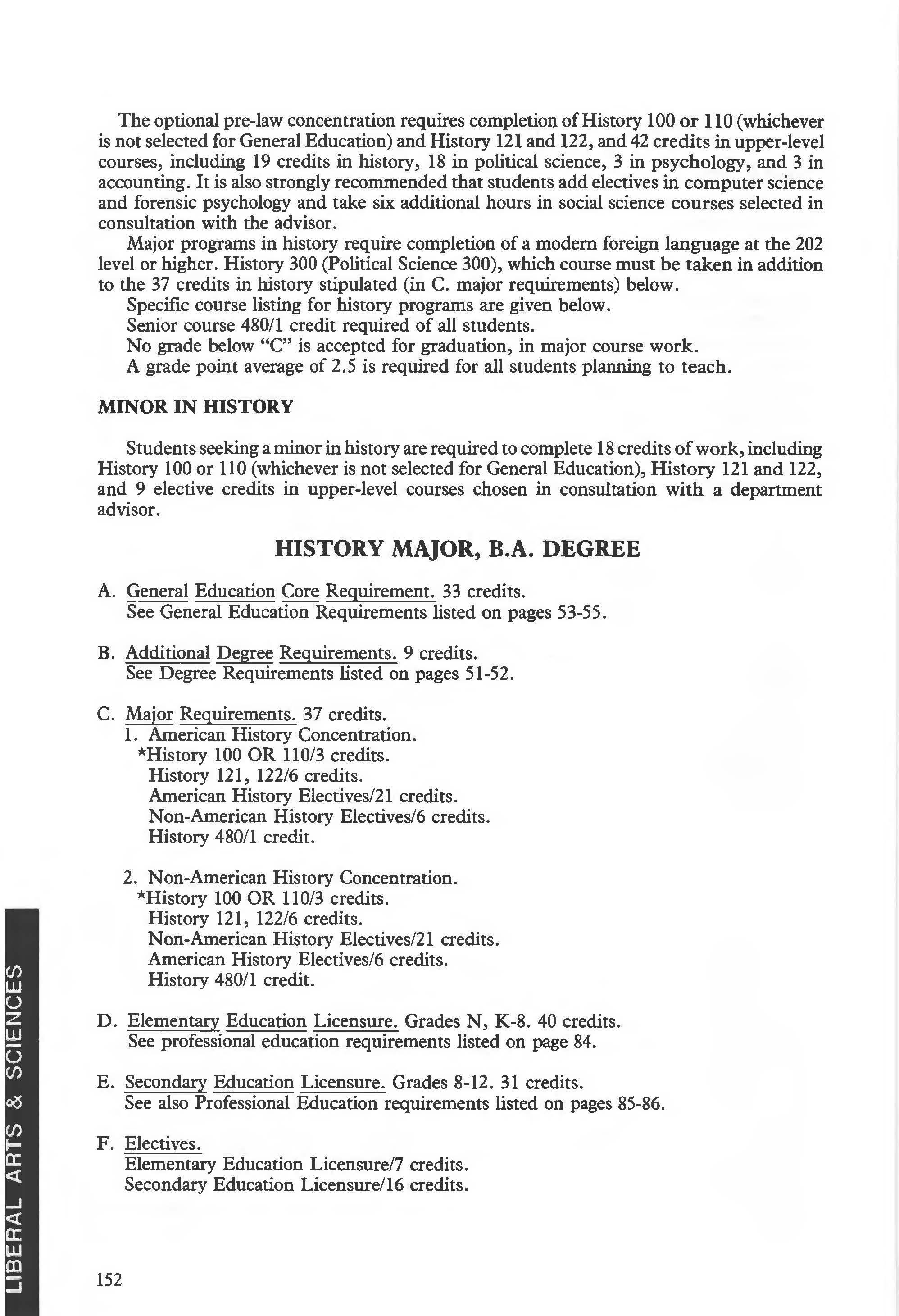 The optional pre-law concentration requires completion of History 100 or 110 (whichever is not selected for General Education) and History 121 and 122, and 42 credits in upper-level courses, including 19 credits in history, 18 in political science, 3 in psychology, and 3 in accounting. It is also strongly recommended that students add electives in computer science and forensic psychology and take six additional hours in social science courses selected in consultation with the advisor.

Major programs in history require completion of a modern foreign language at the 202 level or higher. History 300 (Political Science 300), which course must be taken in addition to the 37 credits in history stipulated (in C. major requirements) below.

Specific course listing for history programs are given below.

Senior course 480/1 credit required of all students.

No grade below "C" is accepted for graduation, in major course work.

A grade point average of 2.5 is required for all students planning to teach.

MINOR IN HISTORY

Students seeking a minor in history are required to complete 18 credits of work, including History 100 or 110 (whichever is not selected for General Education), History 121 and 122, and 9 elective credits in upper-level courses chosen in consultation with a department advisor.

HISTORY MAJOR, B.A. DEGREE

A. General Education Core Requirement. 33 credits.
See General Education Requirements listed on pages 53-55.

B. Additional Degree Requirements. 9 credits.
See Degree Requirements listed on pages 51-52.

C. Major Requirements. 37 credits.
1. American History Concentration.
*History 100 OR 110/3 credits.
History 121, 122/6 credits.
American History Electives/21 credits.
Non-American History Electives/6 credits.
History 480/1 credit.

2. Non-American History Concentration.
*History 100 OR 110/3 credits.
History 121, 122/6 credits.
Non-American History Electives/21 credits.
American History Electives/6 credits.
History 480/1 credit.

D. Elementary Education Licensure. Grades N, K-8. 40 credits.
See professional education requirements listed on page 84.

E. Secondary Education Licensure. Grades 8-12. 31 credits.
See also Professional Education requirements listed on pages 85-86.

F. Electives.
Elementary Education Licensure/7 credits.
Secondary Education Licensure/16 credits.

LIBERAL ARTS & SCIENCES

152